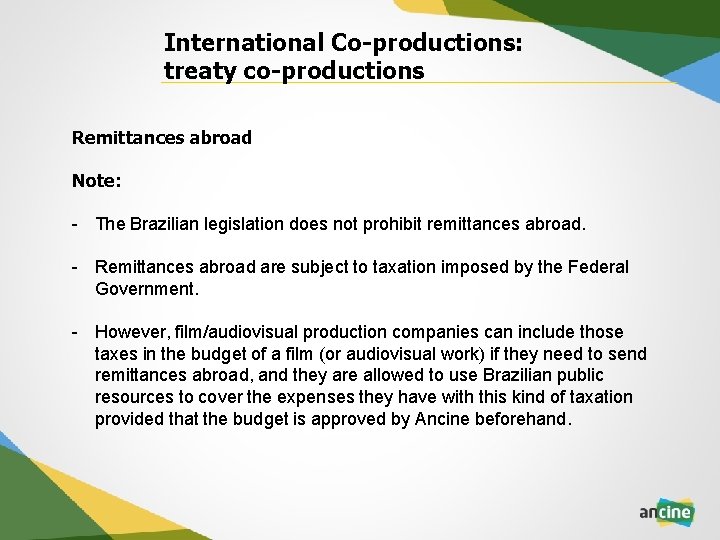 International Co-productions: treaty co-productions

Remittances abroad

Note:

- The Brazilian legislation does not prohibit remittances abroad.

- Remittances abroad are subject to taxation imposed by the Federal Government.

- However, film/audiovisual production companies can include those taxes in the budget of a film (or audiovisual work) if they need to send remittances abroad, and they are allowed to use Brazilian public resources to cover the expenses they have with this kind of taxation provided that the budget is approved by Ancine beforehand.

ancine